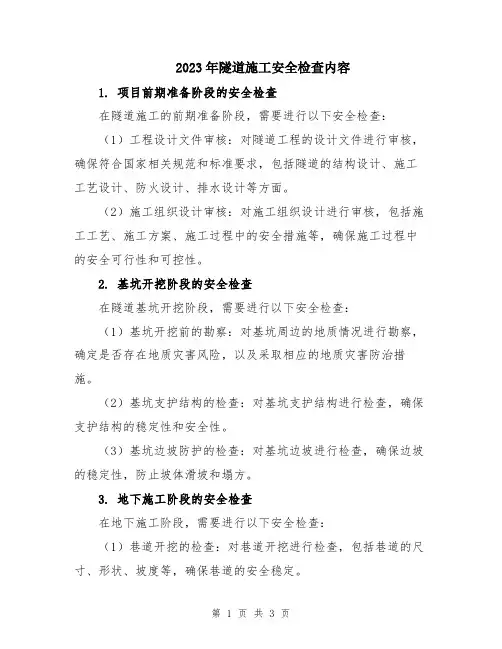 2023年隧道施工安全检查内容

1. 项目前期准备阶段的安全检查

在隧道施工的前期准备阶段，需要进行以下安全检查：

（1）工程设计文件审核：对隧道工程的设计文件进行审核，确保符合国家相关规范和标准要求，包括隧道的结构设计、施工工艺设计、防火设计、排水设计等方面。

（2）施工组织设计审核：对施工组织设计进行审核，包括施工工艺、施工方案、施工过程中的安全措施等，确保施工过程中的安全可行性和可控性。

2. 基坑开挖阶段的安全检查

在隧道基坑开挖阶段，需要进行以下安全检查：

（1）基坑开挖前的勘察：对基坑周边的地质情况进行勘察，确定是否存在地质灾害风险，以及采取相应的地质灾害防治措施。

（2）基坑支护结构的检查：对基坑支护结构进行检查，确保支护结构的稳定性和安全性。

（3）基坑边坡防护的检查：对基坑边坡进行检查，确保边坡的稳定性，防止坡体滑坡和塌方。

3. 地下施工阶段的安全检查

在地下施工阶段，需要进行以下安全检查：

（1）巷道开挖的检查：对巷道开挖进行检查，包括巷道的尺寸、形状、坡度等，确保巷道的安全稳定。

第 1 页 共 3 页